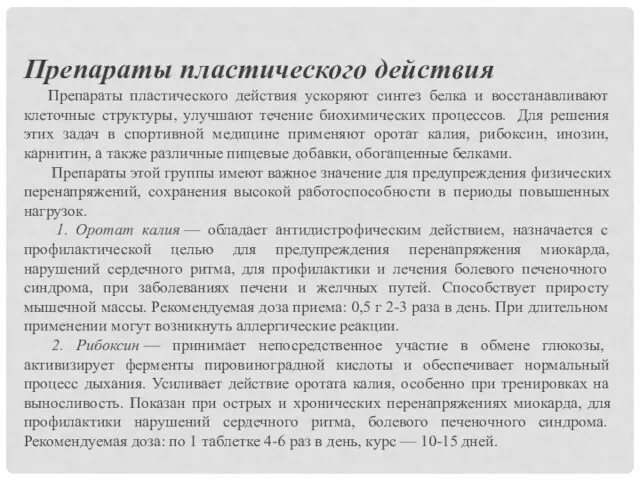 Препараты пластического действия

Препараты пластического действия ускоряют синтез белка и восстанавливают клеточные структуры, улучшают течение биохимических процессов. Для решения этих задач в спортивной медицине применяют оротат калия, рибоксин, инозин, карнитин, а также различные пищевые добавки, обогащенные белками.

Препараты этой группы имеют важное значение для предупреждения физических перенапряжений, сохранения высокой работоспособности в периоды повышенных нагрузок.

1. Оротат калия — обладает антидистрофическим действием, назначается с профилактической целью для предупреждения перенапряжения миокарда, нарушений сердечного ритма, для профилактики и лечения болевого печеночного синдрома, при заболеваниях печени и желчных путей. Способствует приросту мышечной массы. Рекомендуемая доза приема: 0,5 г 2-3 раза в день. При длительном применении могут возникнуть аллергические реакции.

2. Рибоксин — принимает непосредственное участие в обмене глюкозы, активизирует ферменты пировиноградной кислоты и обеспечивает нормальный процесс дыхания. Усиливает действие оротата калия, особенно при тренировках на выносливость. Показан при острых и хронических перенапряжениях миокарда, для профилактики нарушений сердечного ритма, болевого печеночного синдрома. Рекомендуемая доза: по 1 таблетке 4-6 раз в день, курс — 10-15 дней.